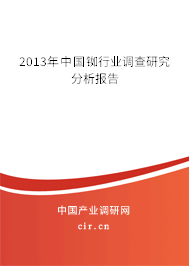 2013年中国铷行业调查研究分析报告

中国产业调研网
cir.cn